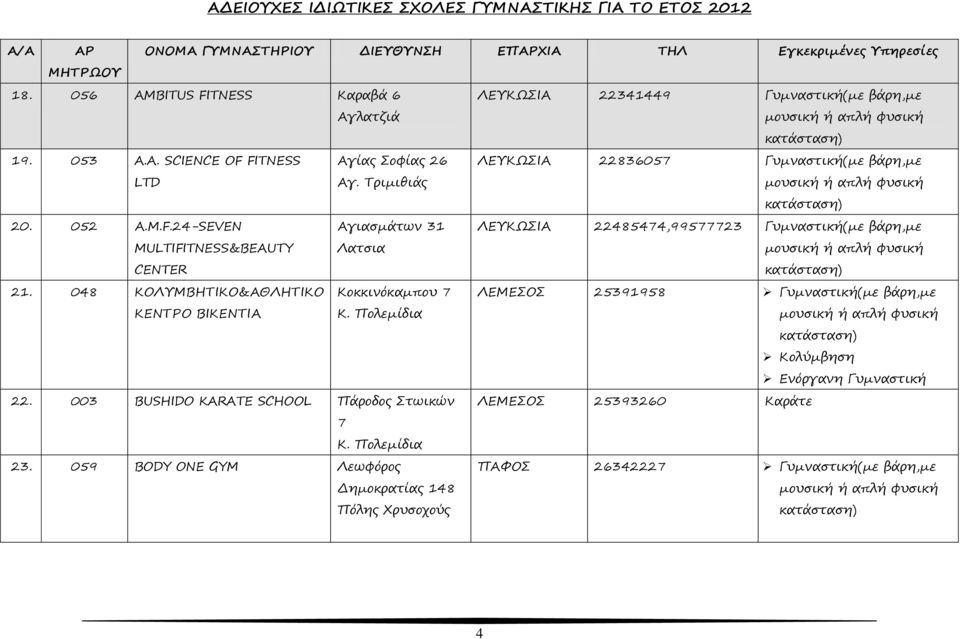 ΑΔΕΙΟΥΧΕΣ ΙΔΙΩΤΙΚΕΣ ΣΧΟΛΕΣ ΓΥΜΝΑΣΤΙΚΗΣ ΓΙΑ ΤΟ ΕΤΟΣ 2012

| Α/Α | ΑΡ ΜΗΤΡΩΟΥ | ΟΝΟΜΑ ΓΥΜΝΑΣΤΗΡΙΟΥ | ΔΙΕΥΘΥΝΣΗ | ΕΠΑΡΧΙΑ | ΤΗΛ | Εγκεκριμένες Υπηρεσίες |
|---|---|---|---|---|---|---|
| 18. | 056 | AMBITUS FITNESS | Καραβά 6 Αγλατζιά | ΛΕΥΚΩΣΙΑ | 22341449 | Γυμναστική(με βάρη,με μουσική ή απλή φυσική κατάσταση) |
| 19. | 053 | A.A. SCIENCE OF FITNESS LTD | Αγίας Σοφίας 26 Αγ. Τριμιθιάς | ΛΕΥΚΩΣΙΑ | 22836057 | Γυμναστική(με βάρη,με μουσική ή απλή φυσική κατάσταση) |
| 20. | 052 | A.M.F.24-SEVEN MULTIFITNESS&BEAUTY CENTER | Αγιασμάτων 31 Λατσια | ΛΕΥΚΩΣΙΑ | 22485474,99577723 | Γυμναστική(με βάρη,με μουσική ή απλή φυσική κατάσταση) |
| 21. | 048 | ΚΟΛΥΜΒΗΤΙΚΟ&ΑΘΛΗΤΙΚΟ ΚΕΝΤΡΟ ΒΙΚΕΝΤΙΑ | Κοκκινόκαμπου 7 Κ. Πολεμίδια | ΛΕΜΕΣΟΣ | 25391958 | ➢ Γυμναστική(με βάρη,με μουσική ή απλή φυσική κατάσταση) ➢ Κολύμβηση ➢ Ενόργανη Γυμναστική |
| 22. | 003 | BUSHIDO KARATE SCHOOL | Πάροδος Στωικών 7 Κ. Πολεμίδια | ΛΕΜΕΣΟΣ | 25393260 | Καράτε |
| 23. | 059 | BODY ONE GYM | Λεωφόρος Δημοκρατίας 148 Πόλης Χρυσοχούς | ΠΑΦΟΣ | 26342227 | ➢ Γυμναστική(με βάρη,με μουσική ή απλή φυσική κατάσταση) |

4